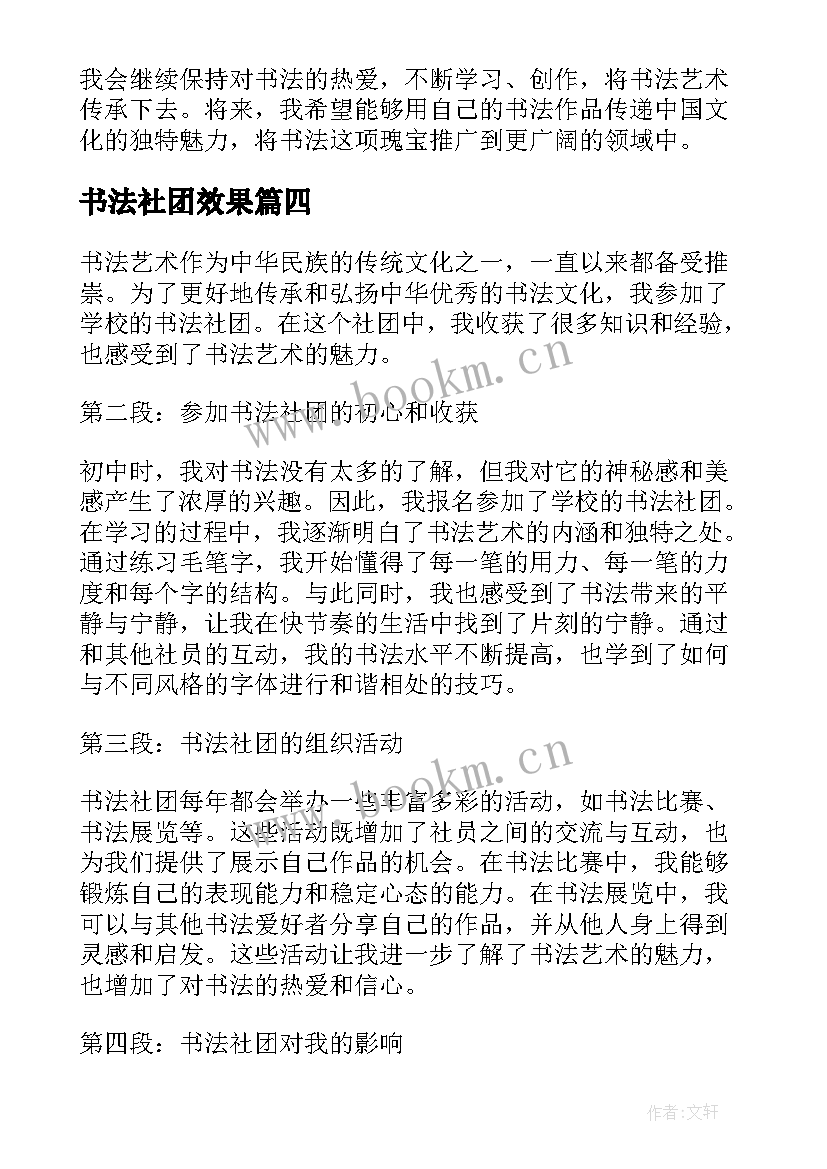 我会继续保持对书法的热爱，不断学习、创作，将书法艺术传承下去。将来，我希望能够用自己的书法作品传递中国文化的独特魅力，将书法这项瑰宝推广到更广阔的领域中。

书法社团效果篇四

书法艺术作为中华民族的传统文化之一，一直以来都备受推崇。为了更好地传承和弘扬中华优秀的书法文化，我参加了学校的书法社团。在这个社团中，我收获了很多知识和经验，也感受到了书法艺术的魅力。

www.bookm.cn

第二段：参加书法社团的初心和收获

初中时，我对书法没有太多的了解，但我对它的神秘感和美感产生了浓厚的兴趣。因此，我报名参加了学校的书法社团。在学习的过程中，我逐渐明白了书法艺术的内涵和独特之处。通过练习毛笔字，我开始懂得了每一笔的用力、每一笔的力度和每个字的结构。与此同时，我也感受到了书法带来的平静与宁静，让我在快节奏的生活中找到了片刻的宁静。通过和其他社员的互动，我的书法水平不断提高，也学到了如何与不同风格的字体进行和谐相处的技巧。

第三段：书法社团的组织活动

www.bookm.cn

书法社团每年都会举办一些丰富多彩的活动，如书法比赛、书法展览等。这些活动既增加了社员之间的交流与互动，也为我们提供了展示自己作品的机会。在书法比赛中，我能够锻炼自己的表现能力和稳定心态的能力。在书法展览中，我可以与其他书法爱好者分享自己的作品，并从他人身上得到灵感和启发。这些活动让我进一步了解了书法艺术的魅力，也增加了对书法的热爱和信心。

第四段：书法社团对我的影响

作者:文轩